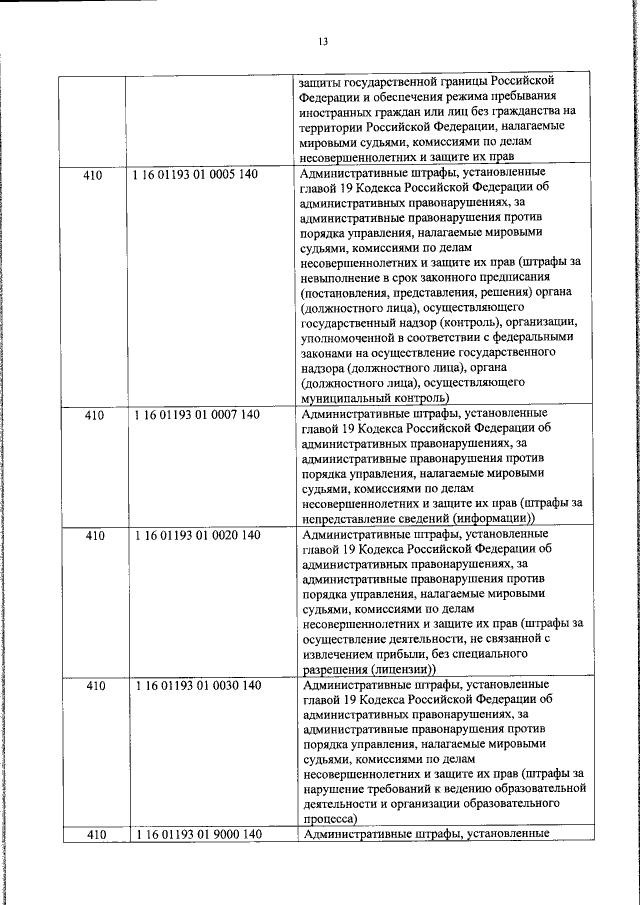 13

| | | |
|---|---|---|
| | | защиты государственной границы Российской Федерации и обеспечения режима пребывания иностранных граждан или лиц без гражданства на территории Российской Федерации, налагаемые мировыми судьями, комиссиями по делам несовершеннолетних и защите их прав |
| 410 | 1 16 01193 01 0005 140 | Административные штрафы, установленные главой 19 Кодекса Российской Федерации об административных правонарушениях, за административные правонарушения против порядка управления, налагаемые мировыми судьями, комиссиями по делам несовершеннолетних и защите их прав (штрафы за невыполнение в срок законного предписания (постановления, представления, решения) органа (должностного лица), осуществляющего государственный надзор (контроль), организации, уполномоченной в соответствии с федеральными законами на осуществление государственного надзора (должностного лица), органа (должностного лица), осуществляющего муниципальный контроль) |
| 410 | 1 16 01193 01 0007 140 | Административные штрафы, установленные главой 19 Кодекса Российской Федерации об административных правонарушениях, за административные правонарушения против порядка управления, налагаемые мировыми судьями, комиссиями по делам несовершеннолетних и защите их прав (штрафы за непредставление сведений (информации)) |
| 410 | 1 16 01193 01 0020 140 | Административные штрафы, установленные главой 19 Кодекса Российской Федерации об административных правонарушениях, за административные правонарушения против порядка управления, налагаемые мировыми судьями, комиссиями по делам несовершеннолетних и защите их прав (штрафы за осуществление деятельности, не связанной с извлечением прибыли, без специального разрешения (лицензии)) |
| 410 | 1 16 01193 01 0030 140 | Административные штрафы, установленные главой 19 Кодекса Российской Федерации об административных правонарушениях, за административные правонарушения против порядка управления, налагаемые мировыми судьями, комиссиями по делам несовершеннолетних и защите их прав (штрафы за нарушение требований к ведению образовательной деятельности и организации образовательного процесса) |
| 410 | 1 16 01193 01 9000 140 | Административные штрафы, установленные |